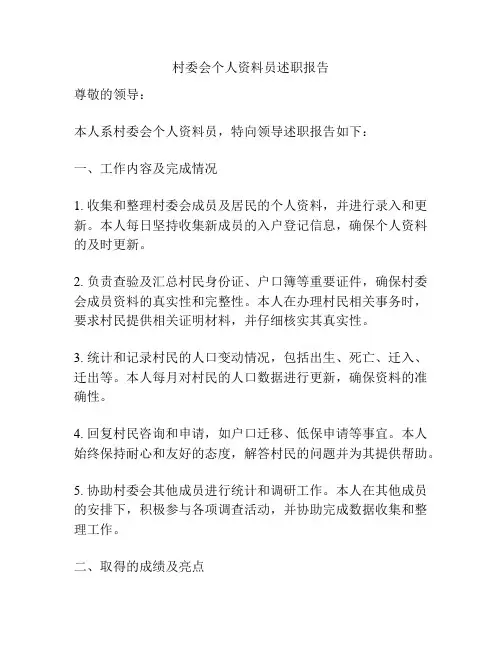 村委会个人资料员述职报告

尊敬的领导：

本人系村委会个人资料员，特向领导述职报告如下：

一、工作内容及完成情况

1. 收集和整理村委会成员及居民的个人资料，并进行录入和更新。本人每日坚持收集新成员的入户登记信息，确保个人资料的及时更新。

2. 负责查验及汇总村民身份证、户口簿等重要证件，确保村委会成员资料的真实性和完整性。本人在办理村民相关事务时，要求村民提供相关证明材料，并仔细核实其真实性。

3. 统计和记录村民的人口变动情况，包括出生、死亡、迁入、迁出等。本人每月对村民的人口数据进行更新，确保资料的准确性。

4. 回复村民咨询和申请，如户口迁移、低保申请等事宜。本人始终保持耐心和友好的态度，解答村民的问题并为其提供帮助。

5. 协助村委会其他成员进行统计和调研工作。本人在其他成员的安排下，积极参与各项调查活动，并协助完成数据收集和整理工作。

二、取得的成绩及亮点